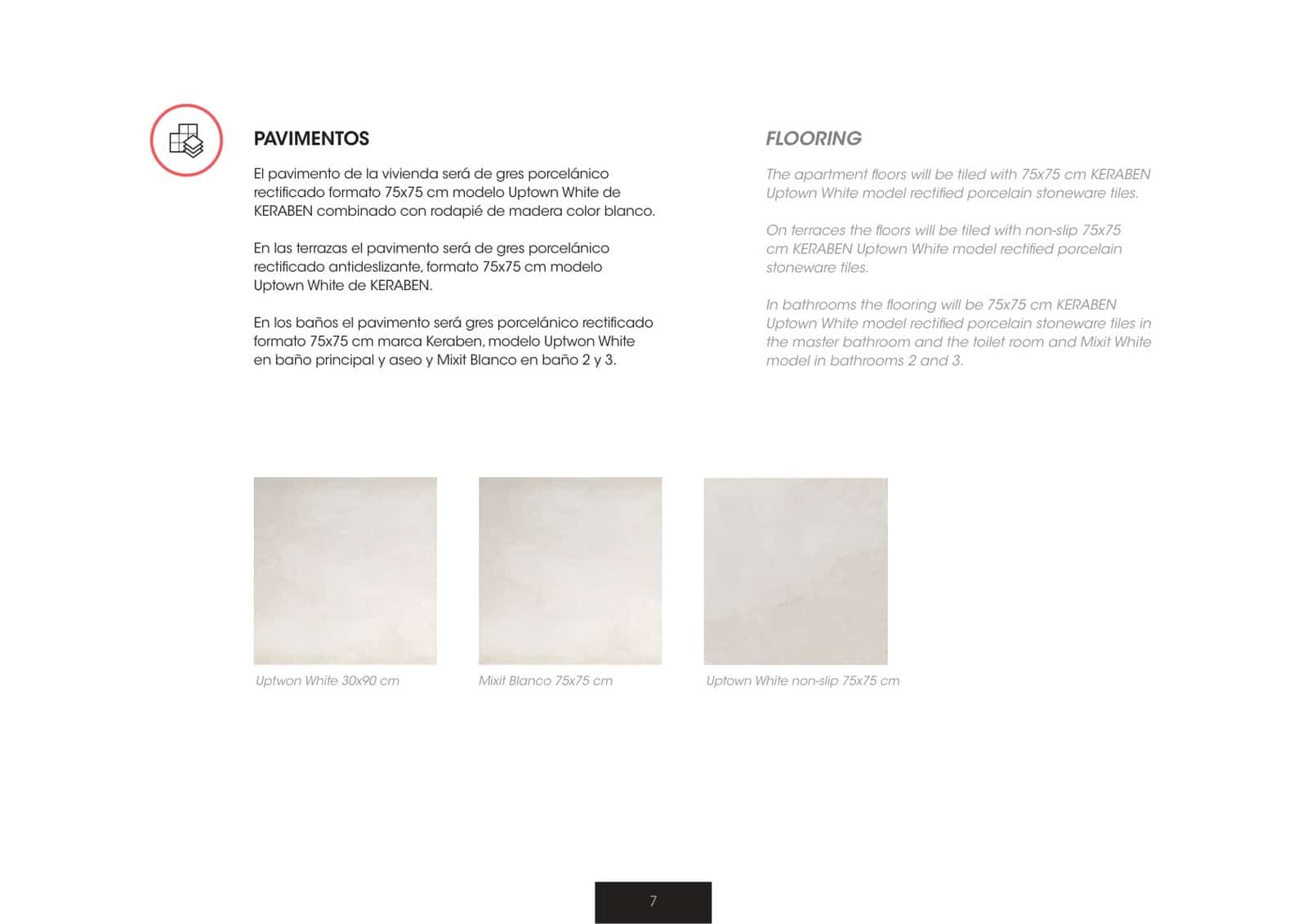 PAVIMENTOS

El pavimento de la vivienda será de gres porcelánico rectificado formato 75x75 cm modelo Uptown White de KERABEN combinado con rodapié de madera color blanco.

En las terrazas el pavimento será de gres porcelánico rectificado antideslizante, formato 75x75 cm modelo Uptown White de KERABEN.

En los baños el pavimento será gres porcelánico rectificado formato 75x75 cm marca Keraben, modelo Uptwon White en baño principal y aseo y Mixit Blanco en baño 2 y 3.

FLOORING

The apartment floors will be tiled with 75x75 cm KERABEN Uptown White model rectified porcelain stoneware tiles.

On terraces the floors will be tiled with non-slip 75x75 cm KERABEN Uptown White model rectified porcelain stoneware tiles.

In bathrooms the flooring will be 75x75 cm KERABEN Uptown White model rectified porcelain stoneware tiles in the master bathroom and the toilet room and Mixit White model in bathrooms 2 and 3.

Uptwon White 30x90 cm

Mixit Blanco 75x75 cm

Uptown White non-slip 75x75 cm

7